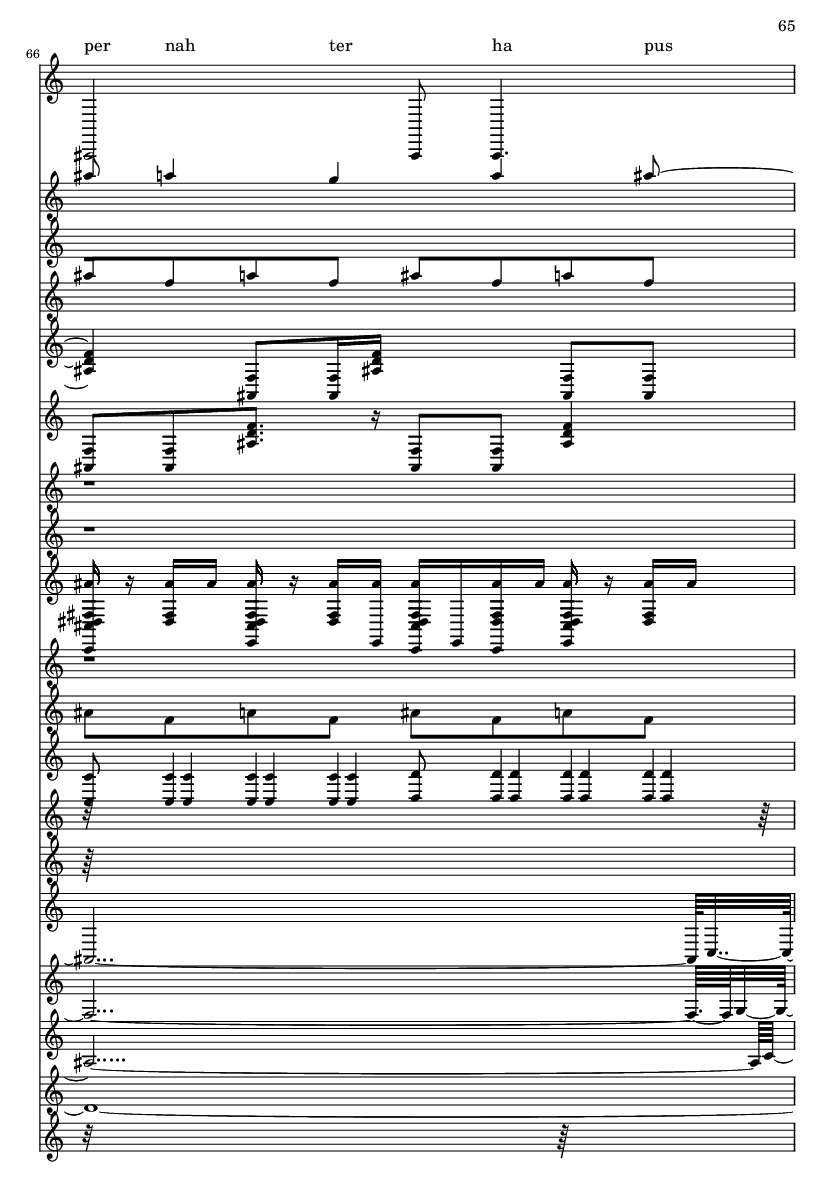 65

66

per nah ter ha pus